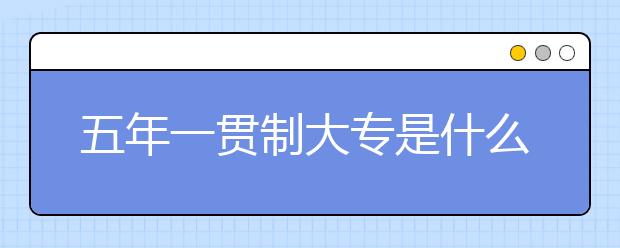 五年一贯制大专是什么